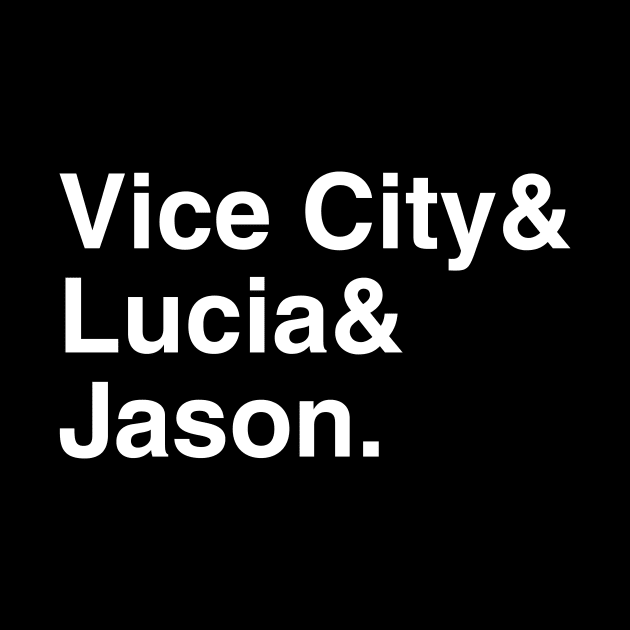 Vice City&
Lucia&
Jason.